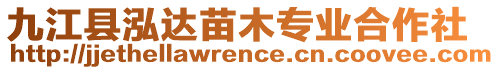 九江县泓达苗木专业合作社
http://jjethellawrence.cn.coovee.com